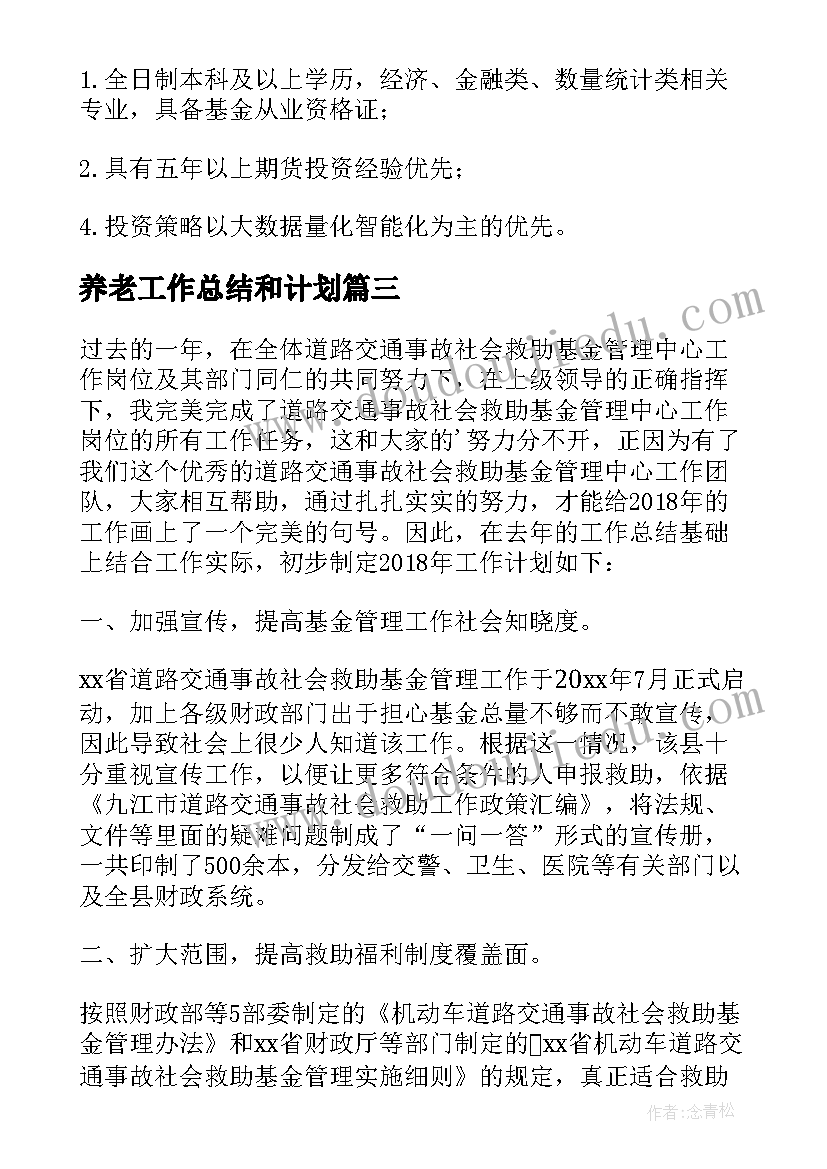 1. 全日制本科及以上学历，经济、金融类、数量统计类相关专业，具备基金从业资格证；

2. 具有五年以上期货投资经验优先；

4. 投资策略以大数据量化智能化为主的优先。

养老工作总结和计划篇三

过去的一年，在全体道路交通事故社会救助基金管理中心工作岗位及其部门同仁的共同努力下，在上级领导的正确指挥下，我完美完成了道路交通事故社会救助基金管理中心工作岗位的所有工作任务，这和大家的'努力分不开，正因为有了我们这个优秀的道路交通事故社会救助基金管理中心工作团队，大家相互帮助，通过扎扎实实的努力，才能给2018年的工作画上了一个完美的句号。因此，在去年的工作总结基础上结合工作实际，初步制定2018年工作计划如下：

一、加强宣传，提高基金管理工作社会知晓度。

xx省道路交通事故社会救助基金管理工作于20xx年7月正式启动，加上各级财政部门出于担心基金总量不够而不敢宣传，因此导致社会上很少人知道该工作。根据这一情况，该县十分重视宣传工作，以便让更多符合条件的人申报救助，依据《九江市道路交通事故社会救助工作政策汇编》，将法规、文件等里面的疑难问题制成了“一问一答”形式的宣传册，一共印制了500余本，分发给交警、卫生、医院等有关部门以及全县财政系统。

二、扩大范围，提高救助福利制度覆盖面。

按照财政部等5部委制定的《机动车道路交通事故社会救助基金管理办法》和xx省财政厅等部门制定的xx省机动车道路交通事故社会救助基金管理实施细则》的规定，真正适合救助

作者：念青松